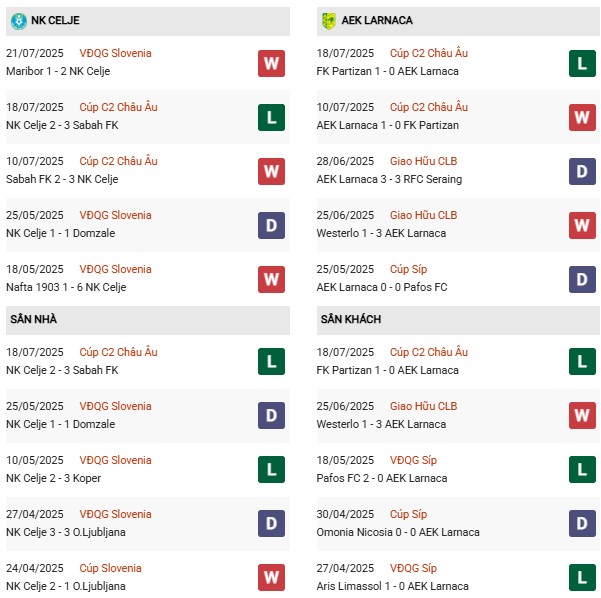 NK CELJE

21/07/2025 VĐQG Slovenia
Maribor 1 - 2 NK Celje
W

18/07/2025 Cúp C2 Châu Âu
NK Celje 2 - 3 Sabah FK
L

10/07/2025 Cúp C2 Châu Âu
Sabah FK 2 - 3 NK Celje
W

25/05/2025 VĐQG Slovenia
NK Celje 1 - 1 Domzale
D

18/05/2025 VĐQG Slovenia
Nafta 1903 1 - 6 NK Celje
W

SÂN NHÀ

18/07/2025 Cúp C2 Châu Âu
NK Celje 2 - 3 Sabah FK
L

25/05/2025 VĐQG Slovenia
NK Celje 1 - 1 Domzale
D

10/05/2025 VĐQG Slovenia
NK Celje 2 - 3 Koper
L

27/04/2025 VĐQG Slovenia
NK Celje 3 - 3 O.Ljubljana
D

24/04/2025 Cúp Slovenia
NK Celje 2 - 1 O.Ljubljana
W

AEK LARNACA

18/07/2025 Cúp C2 Châu Âu
FK Partizan 1 - 0 AEK Larnaca
L

10/07/2025 Cúp C2 Châu Âu
AEK Larnaca 1 - 0 FK Partizan
W

28/06/2025 Giao Hữu CLB
AEK Larnaca 3 - 3 RFC Seraing
D

25/06/2025 Giao Hữu CLB
Westerlo 1 - 3 AEK Larnaca
W

25/05/2025 Cúp Síp
AEK Larnaca 0 - 0 Pafos FC
D

SÂN KHÁCH

18/07/2025 Cúp C2 Châu Âu
FK Partizan 1 - 0 AEK Larnaca
L

25/06/2025 Giao Hữu CLB
Westerlo 1 - 3 AEK Larnaca
W

18/05/2025 VĐQG Síp
Pafos FC 2 - 0 AEK Larnaca
L

30/04/2025 Cúp Síp
Omonia Nicosia 0 - 0 AEK Larnaca
D

27/04/2025 VĐQG Síp
Aris Limassol 1 - 0 AEK Larnaca
L